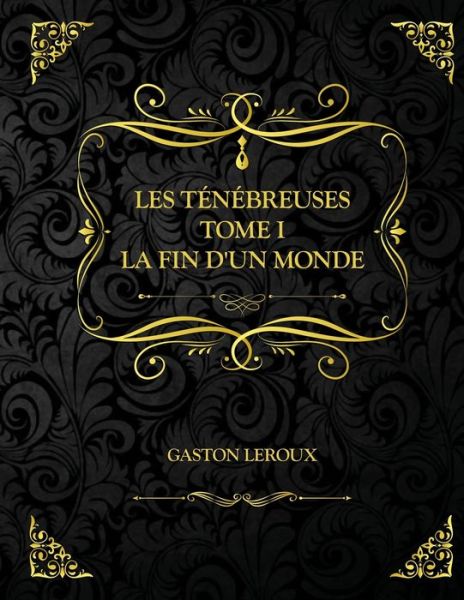 LES TÉNÉBREUSES
TOME I
LA FIN D'UN MONDE

GASTON LEROUX